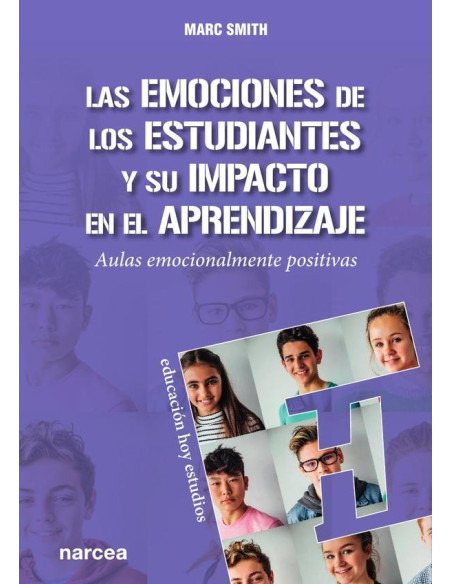 MARC SMITH

LAS EMOCIONES DE LOS ESTUDIANTES Y SU IMPACTO EN EL APRENDIZAJE

Aulas emocionalmente positivas

educación hoy estudios

narcea